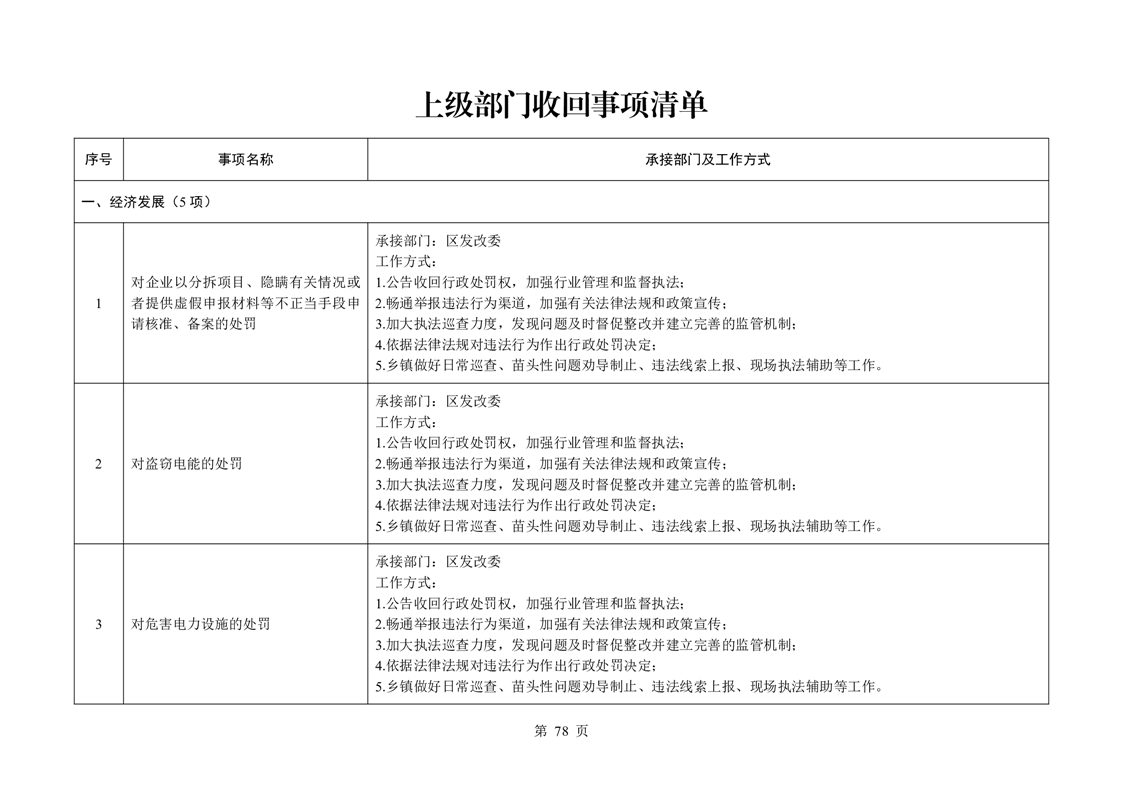 上级部门收回事项清单

| 序号 | 事项名称 | 承接部门及工作方式 |
|---|---|---|
| 一、经济发展（5项） | | |
| 1 | 对企业以分拆项目、隐瞒有关情况或者提供虚假申报材料等不正当手段申请核准、备案的处罚 | 承接部门：区发改委 工作方式： 1.公告收回行政处罚权，加强行业管理和监督执法； 2.畅通举报违法行为渠道，加强有关法律法规和政策宣传； 3.加大执法巡查力度，发现问题及时督促整改并建立完善的监管机制； 4.依据法律法规对违法行为作出行政处罚决定； 5.乡镇做好日常巡查、苗头性问题劝导制止、违法线索上报、现场执法辅助等工作。 |
| 2 | 对盗窃电能的处罚 | 承接部门：区发改委 工作方式： 1.公告收回行政处罚权，加强行业管理和监督执法； 2.畅通举报违法行为渠道，加强有关法律法规和政策宣传； 3.加大执法巡查力度，发现问题及时督促整改并建立完善的监管机制； 4.依据法律法规对违法行为作出行政处罚决定； 5.乡镇做好日常巡查、苗头性问题劝导制止、违法线索上报、现场执法辅助等工作。 |
| 3 | 对危害电力设施的处罚 | 承接部门：区发改委 工作方式： 1.公告收回行政处罚权，加强行业管理和监督执法； 2.畅通举报违法行为渠道，加强有关法律法规和政策宣传； 3.加大执法巡查力度，发现问题及时督促整改并建立完善的监管机制； 4.依据法律法规对违法行为作出行政处罚决定； 5.乡镇做好日常巡查、苗头性问题劝导制止、违法线索上报、现场执法辅助等工作。 |

第78页